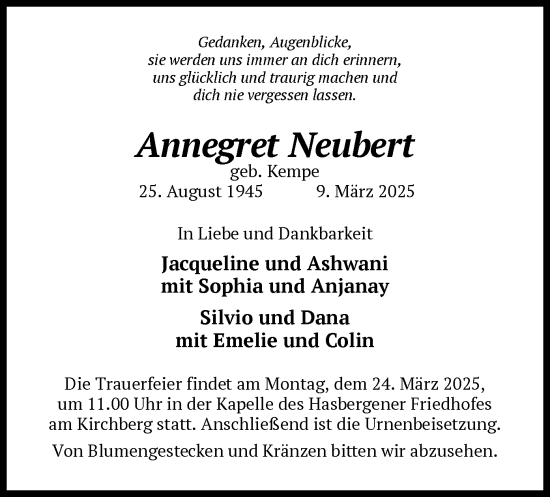 Gedanken, Augenblicke,
sie werden uns immer an dich erinnern,
uns glücklich und traurig machen und
dich nie vergessen lassen.

Annegret Neubert

geb. Kempe

25. August 1945 9. März 2025

In Liebe und Dankbarkeit

Jacqueline und Ashwani
mit Sophia und Anjanay

Silvio und Dana
mit Emelie und Colin

Die Trauerfeier findet am Montag, dem 24. März 2025, um 11.00 Uhr in der Kapelle des Hasbergener Friedhofes am Kirchberg statt. Anschließend ist die Urnenbeisetzung.

Von Blumengestecken und Kränzen bitten wir abzusehen.